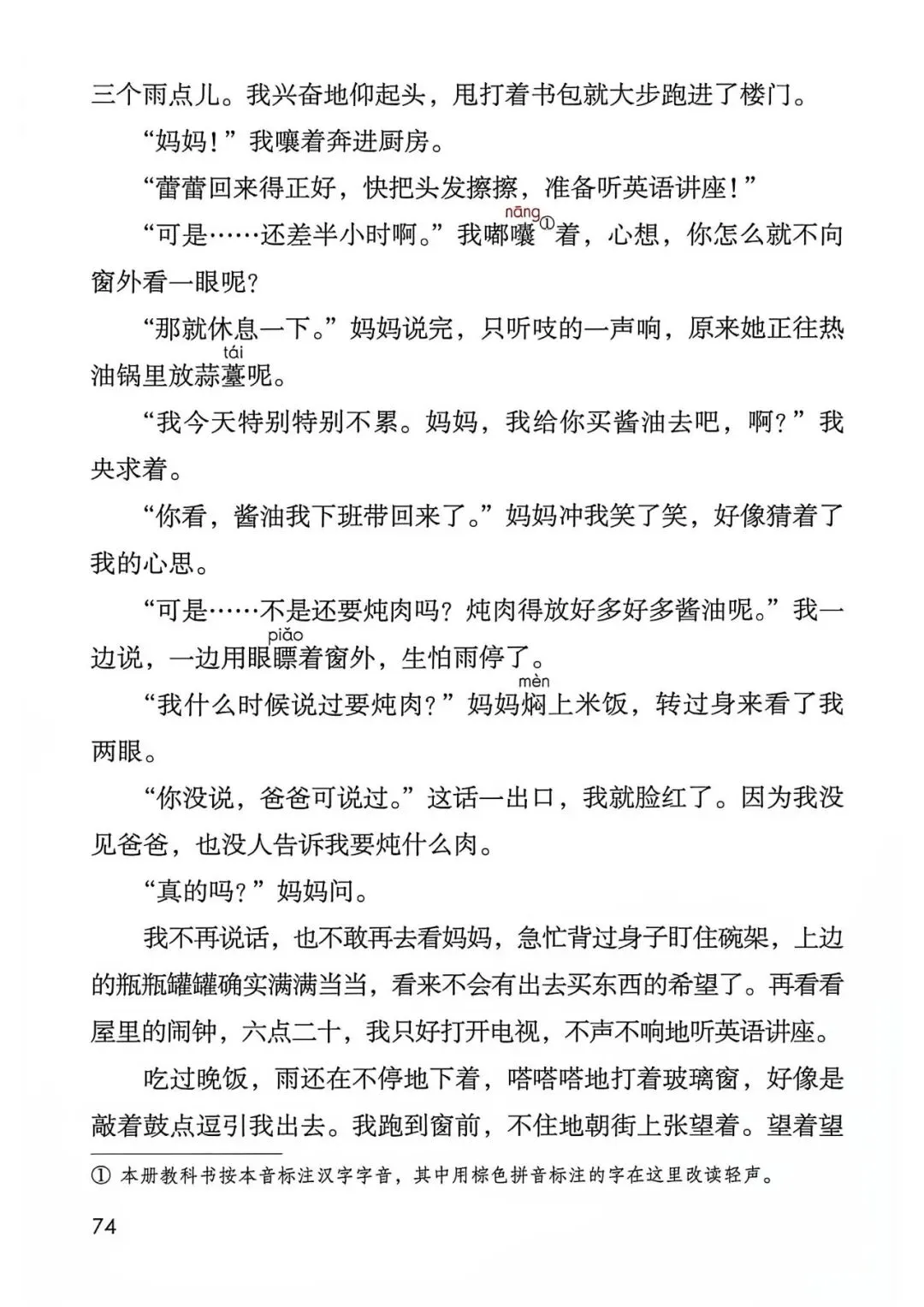 三个雨点儿。我兴奋地仰起头，甩打着书包就大步跑进了楼门。

“妈妈！”我嚷着奔进厨房。

“蕾蕾回来得正好，快把头发擦擦，准备听英语讲座！”

“可是……还差半小时啊。”我嘟囔（nāng）①着，心想，你怎么就不向窗外看一眼呢？

“那就休息一下。”妈妈说完，只听吱的一声响，原来她正往热油锅里放蒜薹（tái）呢。

“我今天特别特别不累。妈妈，我给你买酱油去吧，啊？”我央求着。

“你看，酱油我下班带回来了。”妈妈冲我笑了笑，好像猜着了我的心思。

“可是……不是还要炖肉吗？炖肉得放好多好多酱油呢。”我一边说，一边用眼瞟（piǎo）着窗外，生怕雨停了。

“我什么时候说过要炖肉？”妈妈焖（mèn）上米饭，转过身来看了我两眼。

“你没说，爸爸可说过。”这话一出口，我就脸红了。因为我没见爸爸，也没人告诉我要炖什么肉。

“真的吗？”妈妈问。

我不再说话，也不敢再去看妈妈，急忙背过身子盯住碗架，上边的瓶瓶罐罐确实满满当当，看来不会有出去买东西的希望了。再看看屋里的闹钟，六点二十，我只好打开电视，不声不响地听英语讲座。

吃过晚饭，雨还在不停地下着，嗒嗒嗒地打着玻璃窗，好像是敲着鼓点逗引我出去。我跑到窗前，不住地朝街上张望着。望着望

① 本册教科书按本音标注汉字字音，其中用棕色拼音标注的字在这里改读轻声。

74